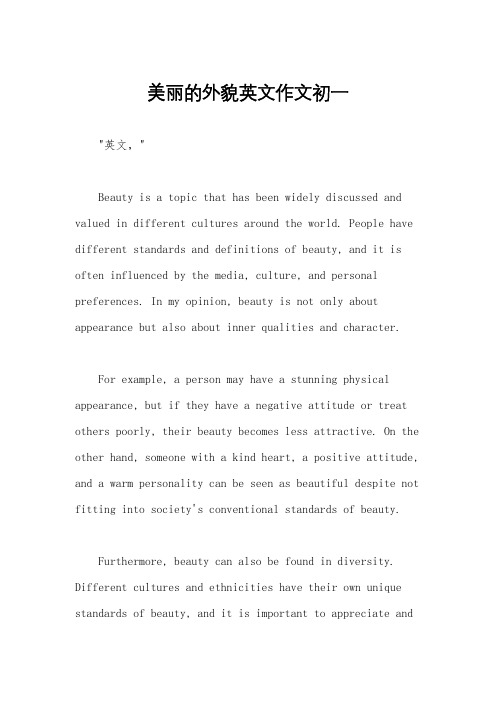 美丽的外貌英文作文初一

"英文，"

Beauty is a topic that has been widely discussed and valued in different cultures around the world. People have different standards and definitions of beauty, and it is often influenced by the media, culture, and personal preferences. In my opinion, beauty is not only about appearance but also about inner qualities and character.

For example, a person may have a stunning physical appearance, but if they have a negative attitude or treat others poorly, their beauty becomes less attractive. On the other hand, someone with a kind heart, a positive attitude, and a warm personality can be seen as beautiful despite not fitting into society's conventional standards of beauty.

Furthermore, beauty can also be found in diversity. Different cultures and ethnicities have their own unique standards of beauty, and it is important to appreciate and